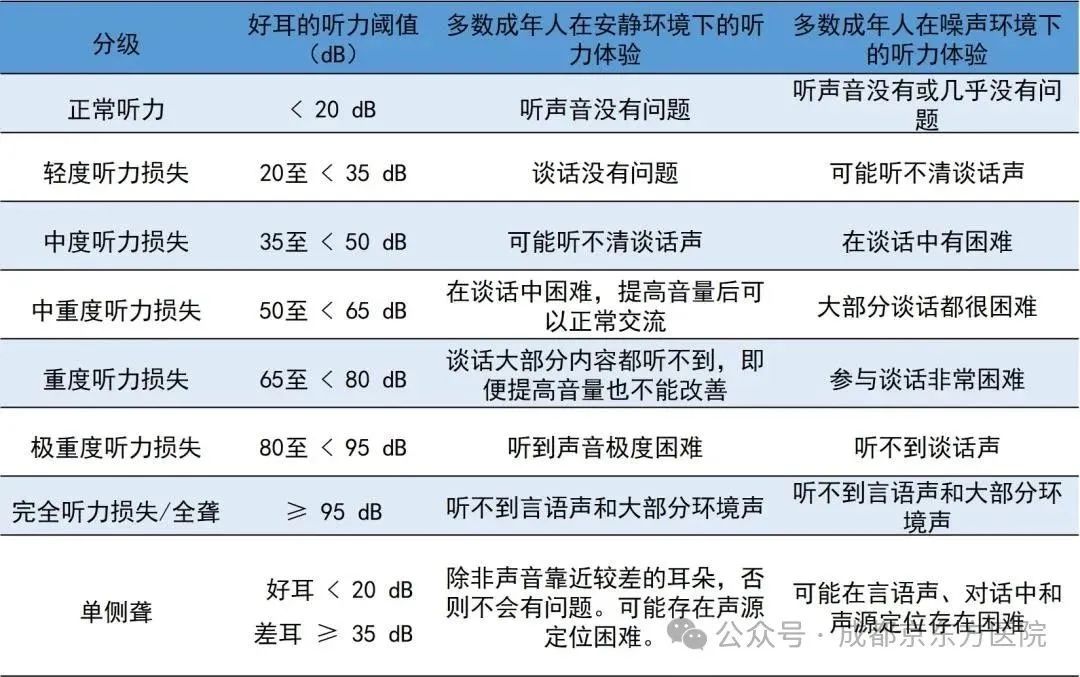 | 分级 | 好耳的听力阈值（dB） | 多数成年人在安静环境下的听力体验 | 多数成年人在噪声环境下的听力体验 |
|---|---|---|---|
| 正常听力 | < 20 dB | 听声音没有问题 | 听声音没有或几乎没有问题 |
| 轻度听力损失 | 20至 < 35 dB | 谈话没有问题 | 可能听不清谈话声 |
| 中度听力损失 | 35至 < 50 dB | 可能听不清谈话声 | 在谈话中有困难 |
| 中重度听力损失 | 50至 < 65 dB | 在谈话中困难，提高音量后可以正常交流 | 大部分谈话都很困难 |
| 重度听力损失 | 65至 < 80 dB | 谈话大部分内容都听不到，即便提高音量也不能改善 | 参与谈话非常困难 |
| 极重度听力损失 | 80至 < 95 dB | 听到声音极度困难 | 听不到谈话声 |
| 完全听力损失/全聋 | ≥ 95 dB | 听不到言语声和大部分环境声 | 听不到言语声和大部分环境声 |
| 单侧聋 | 好耳 < 20 dB 差耳 ≥ 35 dB | 除非声音靠近较差的耳朵，否则不会有问题。可能存在声源定位困难。 | 可能在言语声、对话中和声源定位存在困难 |

公众号 · 成都京东方医院